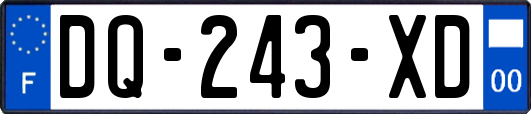 F

DQ-243-XD

00